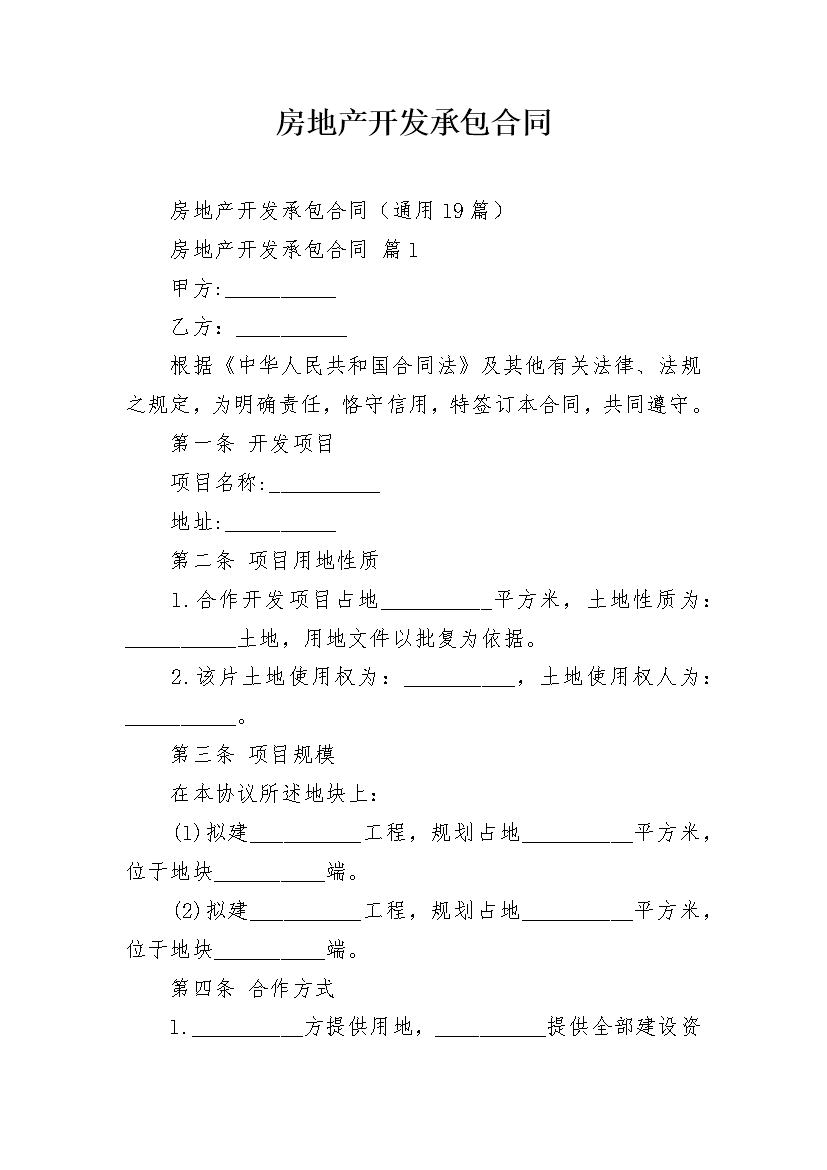 房地产开发承包合同

房地产开发承包合同（通用19篇）

房地产开发承包合同 篇1

甲方:__________

乙方：__________

根据《中华人民共和国合同法》及其他有关法律、法规之规定，为明确责任，恪守信用，特签订本合同，共同遵守。

第一条 开发项目

项目名称:__________

地址:__________

第二条 项目用地性质

1.合作开发项目占地__________平方米，土地性质为：__________土地，用地文件以批复为依据。

2.该片土地使用权为：__________，土地使用权人为：__________。

第三条 项目规模

在本协议所述地块上：

(1)拟建__________工程，规划占地__________平方米，位于地块__________端。

(2)拟建__________工程，规划占地__________平方米，位于地块__________端。

第四条 合作方式

1.__________方提供用地，__________提供全部建设资